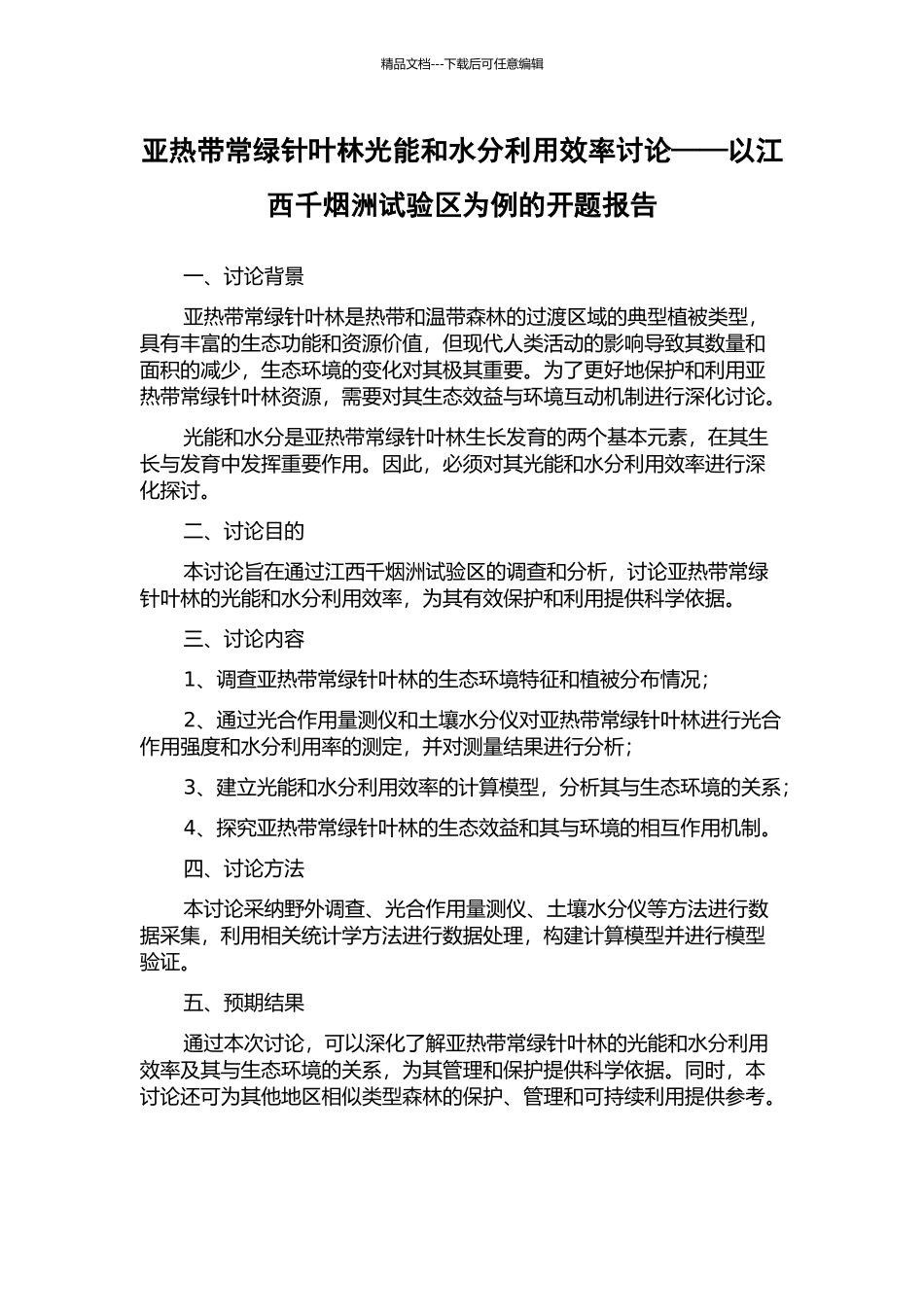 精品文档---下载后可任意编辑

亚热带常绿针叶林光能和水分利用效率讨论——以江西千烟洲试验区为例的开题报告

一、讨论背景

亚热带常绿针叶林是热带和温带森林的过渡区域的典型植被类型，具有丰富的生态功能和资源价值，但现代人类活动的影响导致其数量和面积的减少，生态环境的变化对其极其重要。为了更好地保护和利用亚热带常绿针叶林资源，需要对其生态效益与环境互动机制进行深化讨论。

光能和水分是亚热带常绿针叶林生长发育的两个基本元素，在其生长与发育中发挥重要作用。因此，必须对其光能和水分利用效率进行深化探讨。

二、讨论目的

本讨论旨在通过江西千烟洲试验区的调查和分析，讨论亚热带常绿针叶林的光能和水分利用效率，为其有效保护和利用提供科学依据。

三、讨论内容

1、调查亚热带常绿针叶林的生态环境特征和植被分布情况；

2、通过光合作用量测仪和土壤水分仪对亚热带常绿针叶林进行光合作用强度和水分利用率的测定，并对测量结果进行分析；

3、建立光能和水分利用效率的计算模型，分析其与生态环境的关系；

4、探究亚热带常绿针叶林的生态效益和其与环境的相互作用机制。

四、讨论方法

本讨论采纳野外调查、光合作用量测仪、土壤水分仪等方法进行数据采集，利用相关统计学方法进行数据处理，构建计算模型并进行模型验证。

五、预期结果

通过本次讨论，可以深化了解亚热带常绿针叶林的光能和水分利用效率及其与生态环境的关系，为其管理和保护提供科学依据。同时，本讨论还可为其他地区相似类型森林的保护、管理和可持续利用提供参考。